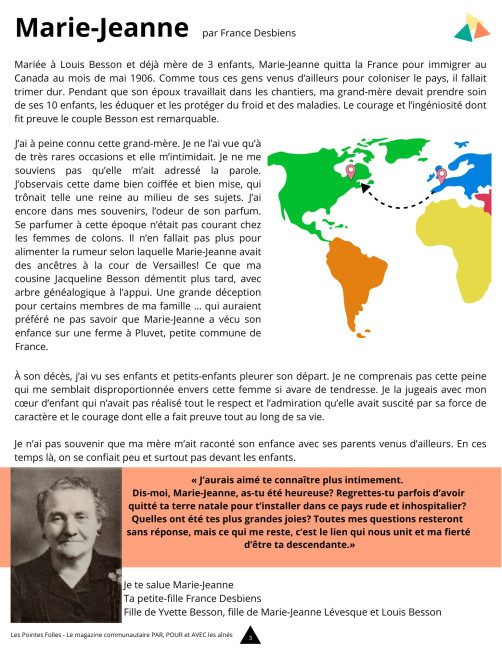 Marie-Jeanne par France Desbiens

Mariée à Louis Besson et déjà mère de 3 enfants, Marie-Jeanne quitta la France pour immigrer au Canada au mois de mai 1906. Comme tous ces gens venus d'ailleurs pour coloniser le pays, il fallait trimer dur. Pendant que son époux travaillait dans les chantiers, ma grand-mère devait prendre soin de ses 10 enfants, les éduquer et les protéger du froid et des maladies. Le courage et l'ingéniosité dont fit preuve le couple Besson est remarquable.

J'ai à peine connu cette grand-mère. Je ne l'ai vue qu'à de très rares occasions et elle m'intimidait. Je ne me souviens pas qu'elle m'ait adressé la parole. J'observais cette dame bien coiffée et bien mise, qui trônait telle une reine au milieu de ses sujets. J'ai encore dans mes souvenirs, l'odeur de son parfum. Se parfumer à cette époque n'était pas courant chez les femmes de colons. Il n'en fallait pas plus pour alimenter la rumeur selon laquelle Marie-Jeanne avait des ancêtres à la cour de Versailles! Ce que ma cousine Jacqueline Besson démentit plus tard, avec arbre généalogique à l'appui. Une grande déception pour certains membres de ma famille ... qui auraient préféré ne pas savoir que Marie-Jeanne a vécu son enfance sur une ferme à Pluvet, petite commune de France.

À son décès, j'ai vu ses enfants et petits-enfants pleurer son départ. Je ne comprenais pas cette peine qui me semblait disproportionnée envers cette femme si avare de tendresse. Je la jugeais avec mon cœur d'enfant qui n'avait pas réalisé tout le respect et l'admiration qu'elle avait suscité par sa force de caractère et le courage dont elle a fait preuve tout au long de sa vie.

Je n'ai pas souvenir que ma mère m'ait raconté son enfance avec ses parents venus d'ailleurs. En ces temps là, on se confiait peu et surtout pas devant les enfants.

« J'aurais aimé te connaître plus intimement. Dis-moi, Marie-Jeanne, as-tu été heureuse? Regrettes-tu parfois d'avoir quitté ta terre natale pour t'installer dans ce pays rude et inhospitalier? Quelles ont été tes plus grandes joies? Toutes mes questions resteront sans réponse, mais ce qui me reste, c'est le lien qui nous unit et ma fierté d'être ta descendante.»

Je te salue Marie-Jeanne
Ta petite-fille France Desbiens
Fille de Yvette Besson, fille de Marie-Jeanne Lévesque et Louis Besson

Les Pointes Folles - Le magazine communautaire PAR, POUR et AVEC les aînés 3